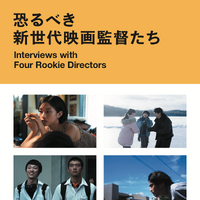 恐るべき
新世代映画監督たち
Interviews with
Four Rookie Directors